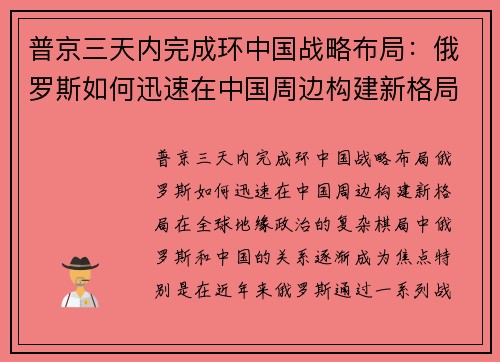 普京三天内完成环中国战略布局：俄罗斯如何迅速在中国周边构建新格局

普京三天内完成环中国战略布局俄罗斯如何迅速在中国周边构建新格局在全球地缘政治的复杂棋局中俄罗斯和中国的关系逐渐成为焦点特别是在近年来俄罗斯通过一系列战